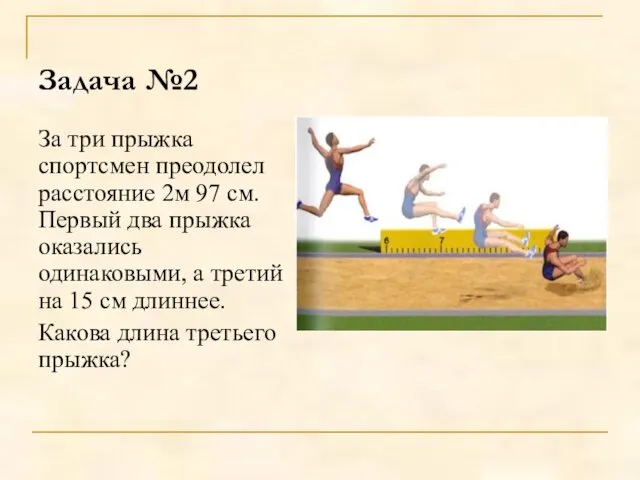 Задача №2

За три прыжка спортсмен преодолел расстояние 2м 97 см. Первый два прыжка оказались одинаковыми, а третий на 15 см длиннее.

Какова длина третьего прыжка?

6 7